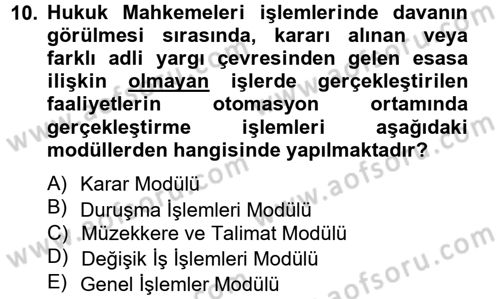 10. Hukuk Mahkemeleri işlemlerinde davanın görülmesi sırasında, kararı alınan veya farklı adli yargı çevresinden gelen esasa ilişkin olmayan işlerde gerçekleştirilen faaliyetlerin otomasyon ortamında gerçekleştirme işlemleri aşağıdaki modüllerden hangisinde yapılmaktadır?

A) Karar Modülü
B) Duruşma İşlemleri Modülü
C) Müzekkere ve Talimat Modülü
D) Değişik İş İşlemleri Modülü
E) Genel İşlemler Modülü

www.aofsoru.com